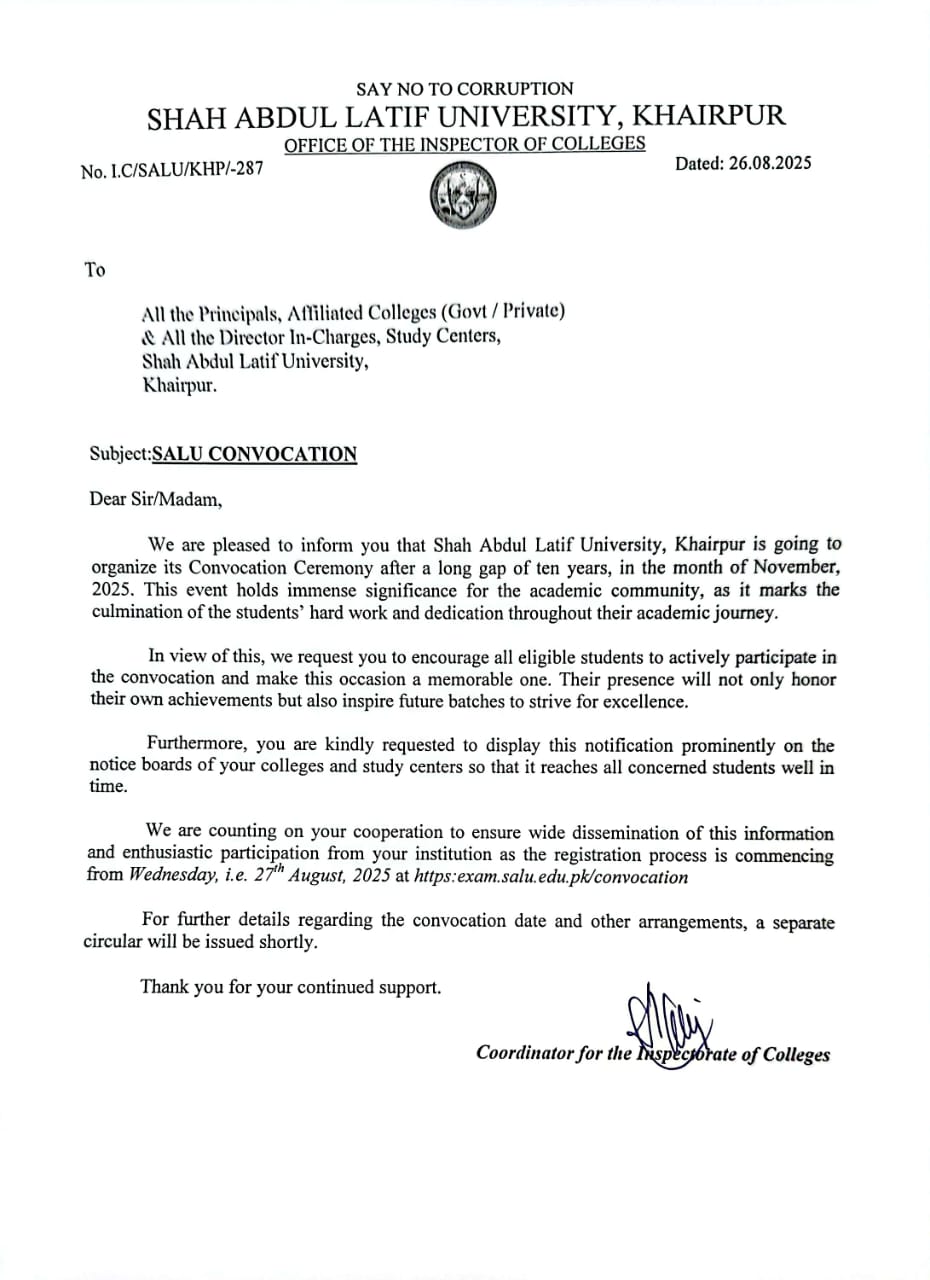 SAY NO TO CORRUPTION
SHAH ABDUL LATIF UNIVERSITY, KHAIRPUR
OFFICE OF THE INSPECTOR OF COLLEGES

No. I.C/SALU/KHP/-287

Dated: 26.08.2025

To

All the Principals, Affiliated Colleges (Govt / Private)
& All the Director In-Charges, Study Centers,
Shah Abdul Latif University,
Khairpur.

Subject:SALU CONVOCATION

Dear Sir/Madam,

We are pleased to inform you that Shah Abdul Latif University, Khairpur is going to organize its Convocation Ceremony after a long gap of ten years, in the month of November, 2025. This event holds immense significance for the academic community, as it marks the culmination of the students' hard work and dedication throughout their academic journey.

In view of this, we request you to encourage all eligible students to actively participate in the convocation and make this occasion a memorable one. Their presence will not only honor their own achievements but also inspire future batches to strive for excellence.

Furthermore, you are kindly requested to display this notification prominently on the notice boards of your colleges and study centers so that it reaches all concerned students well in time.

We are counting on your cooperation to ensure wide dissemination of this information and enthusiastic participation from your institution as the registration process is commencing from Wednesday, i.e. $27^{th}$ August, 2025 at https:exam.salu.edu.pk/convocation

For further details regarding the convocation date and other arrangements, a separate circular will be issued shortly.

Thank you for your continued support.

Coordinator for the Inspectorate of Colleges